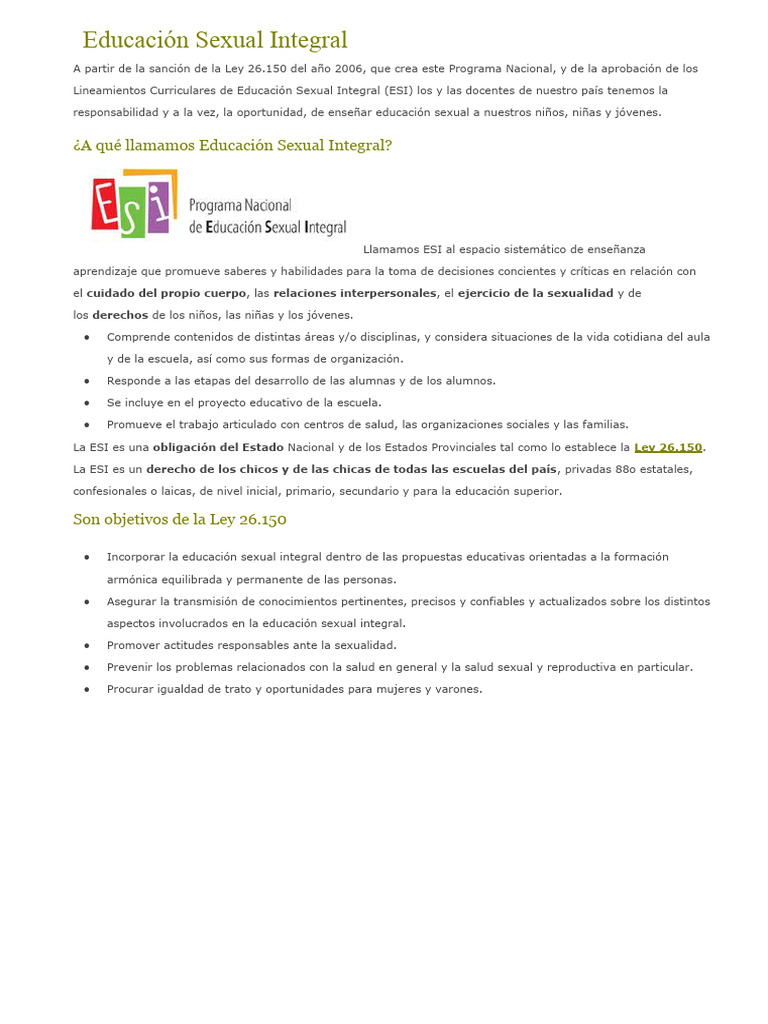 Educación Sexual Integral

A partir de la sanción de la Ley 26.150 del año 2006, que crea este Programa Nacional, y de la aprobación de los Lineamientos Curriculares de Educación Sexual Integral (ESI) los y las docentes de nuestro país tenemos la responsabilidad y a la vez, la oportunidad, de enseñar educación sexual a nuestros niños, niñas y jóvenes.

¿A qué llamamos Educación Sexual Integral?

ESI

Programa Nacional
de Educación Sexual Integral

Llamamos ESI al espacio sistemático de enseñanza aprendizaje que promueve saberes y habilidades para la toma de decisiones concientes y críticas en relación con el cuidado del propio cuerpo, las relaciones interpersonales, el ejercicio de la sexualidad y de los derechos de los niños, las niñas y los jóvenes.

• Comprende contenidos de distintas áreas y/o disciplinas, y considera situaciones de la vida cotidiana del aula y de la escuela, así como sus formas de organización.
• Responde a las etapas del desarrollo de las alumnas y de los alumnos.
• Se incluye en el proyecto educativo de la escuela.
• Promueve el trabajo articulado con centros de salud, las organizaciones sociales y las familias.

La ESI es una obligación del Estado Nacional y de los Estados Provinciales tal como lo establece la Ley 26.150.

La ESI es un derecho de los chicos y de las chicas de todas las escuelas del país, privadas 88o estatales, confesionales o laicas, de nivel inicial, primario, secundario y para la educación superior.

Son objetivos de la Ley 26.150

• Incorporar la educación sexual integral dentro de las propuestas educativas orientadas a la formación armónica equilibrada y permanente de las personas.
• Asegurar la transmisión de conocimientos pertinentes, precisos y confiables y actualizados sobre los distintos aspectos involucrados en la educación sexual integral.
• Promover actitudes responsables ante la sexualidad.
• Prevenir los problemas relacionados con la salud en general y la salud sexual y reproductiva en particular.
• Procurar igualdad de trato y oportunidades para mujeres y varones.